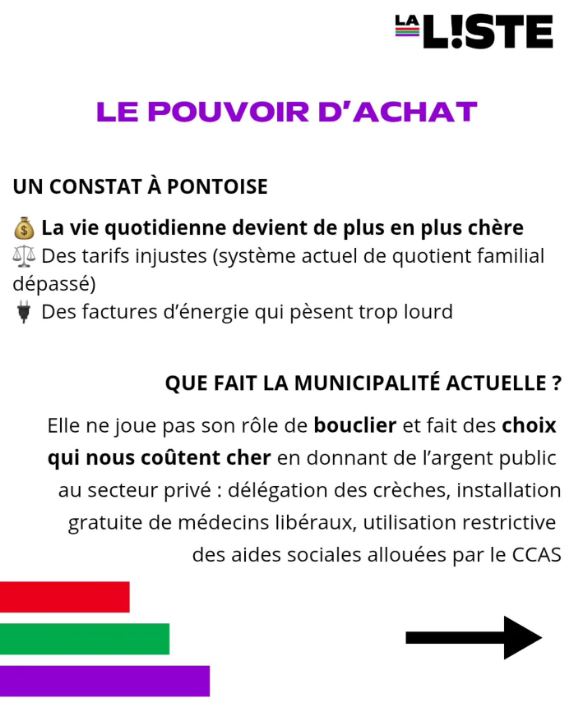 LA L!STE

LE POUVOIR D'ACHAT

UN CONSTAT À PONTOISE

💰 La vie quotidienne devient de plus en plus chère
⚖️ Des tarifs injustes (système actuel de quotient familial dépassé)
🔌 Des factures d'énergie qui pèsent trop lourd

QUE FAIT LA MUNICIPALITÉ ACTUELLE ?

Elle ne joue pas son rôle de bouclier et fait des choix qui nous coûtent cher en donnant de l'argent public au secteur privé : délégation des crèches, installation gratuite de médecins libéraux, utilisation restrictive des aides sociales allouées par le CCAS